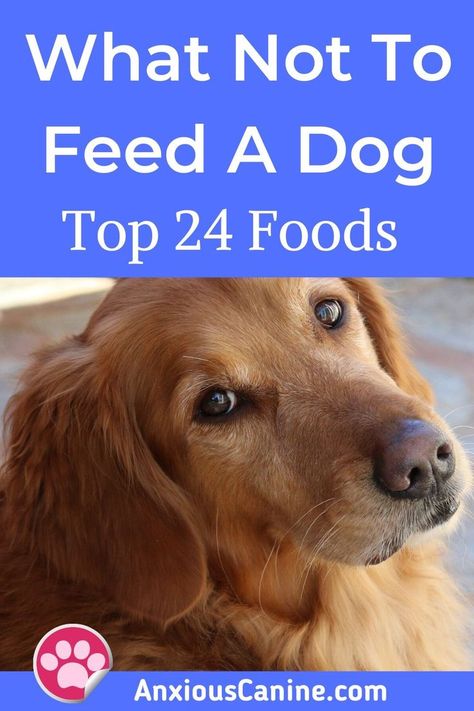 What Not To Feed A Dog

Top 24 Foods

AnxiousCanine.com